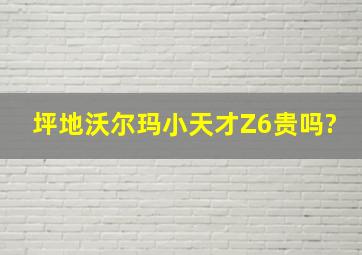 坪地沃尔玛小天才Z6贵吗?